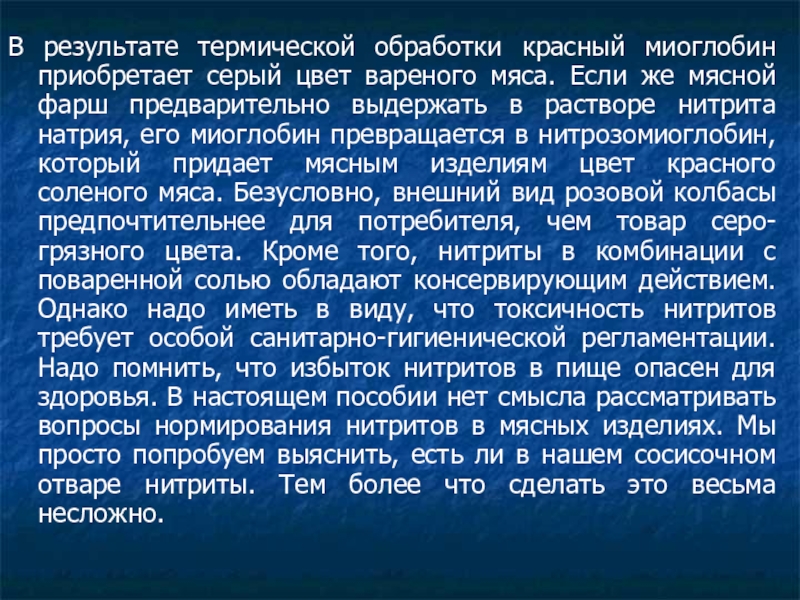 В результате термической обработки красный миоглобин приобретает серый цвет вареного мяса. Если же мясной фарш предварительно выдержать в растворе нитрита натрия, его миоглобин превращается в нитрозомиоглобин, который придает мясным изделиям цвет красного соленого мяса. Безусловно, внешний вид розовой колбасы предпочтительнее для потребителя, чем товар серо-грязного цвета. Кроме того, нитриты в комбинации с поваренной солью обладают консервирующим действием. Однако надо иметь в виду, что токсичность нитритов требует особой санитарно-гигиенической регламентации. Надо помнить, что избыток нитритов в пище опасен для здоровья. В настоящем пособии нет смысла рассматривать вопросы нормирования нитритов в мясных изделиях. Мы просто попробуем выяснить, есть ли в нашем сосисочном отваре нитриты. Тем более что сделать это весьма несложно.